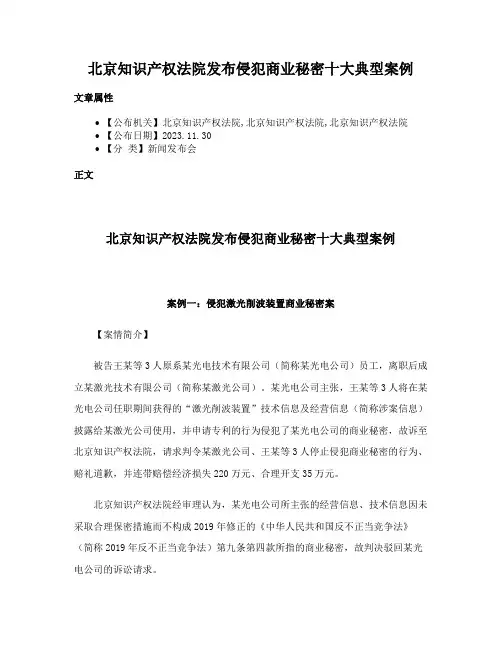 北京知识产权法院发布侵犯商业秘密十大典型案例

文章属性

• 【公布机关】北京知识产权法院,北京知识产权法院,北京知识产权法院
• 【公布日期】2023.11.30
• 【分　类】新闻发布会

正文

北京知识产权法院发布侵犯商业秘密十大典型案例

案例一：侵犯激光削波装置商业秘密案

【案情简介】

被告王某等3人原系某光电技术有限公司（简称某光电公司）员工，离职后成立某激光技术有限公司（简称某激光公司）。某光电公司主张，王某等3人将在某光电公司任职期间获得的“激光削波装置”技术信息及经营信息（简称涉案信息）披露给某激光公司使用，并申请专利的行为侵犯了某光电公司的商业秘密，故诉至北京知识产权法院，请求判令某激光公司、王某等3人停止侵犯商业秘密的行为、赔礼道歉，并连带赔偿经济损失220万元、合理开支35万元。

北京知识产权法院经审理认为，某光电公司所主张的经营信息、技术信息因未采取合理保密措施而不构成2019年修正的《中华人民共和国反不正当竞争法》（简称2019年反不正当竞争法）第九条第四款所指的商业秘密，故判决驳回某光电公司的诉讼请求。